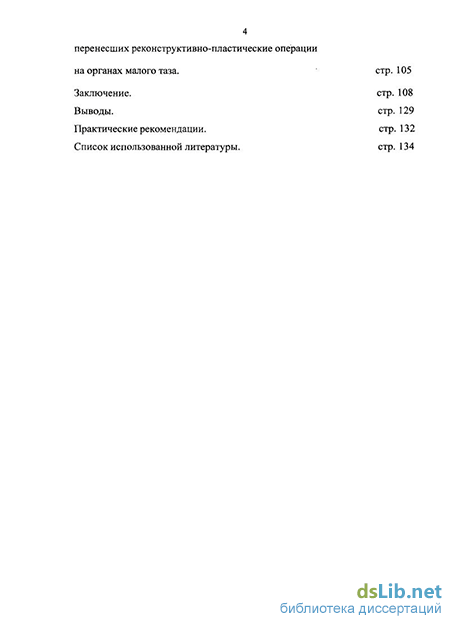 4

перенесших реконструктивно-пластические операции

на органах малого таза. стр. 105

Заключение. стр. 108

Выводы. стр. 129

Практические рекомендации. стр. 132

Список использованной литературы. стр. 134

dsLib.net
библиотека диссертаций